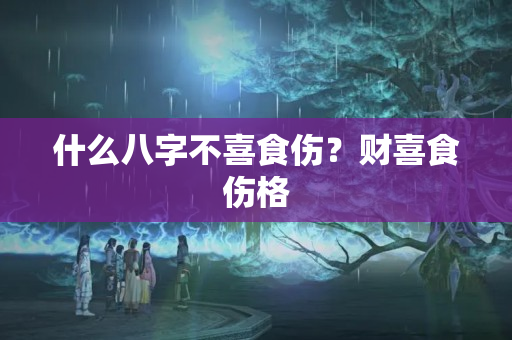 什么八字不喜食伤？财喜食伤格